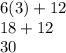 $6(3) + 12$
$18 + 12$
$30$